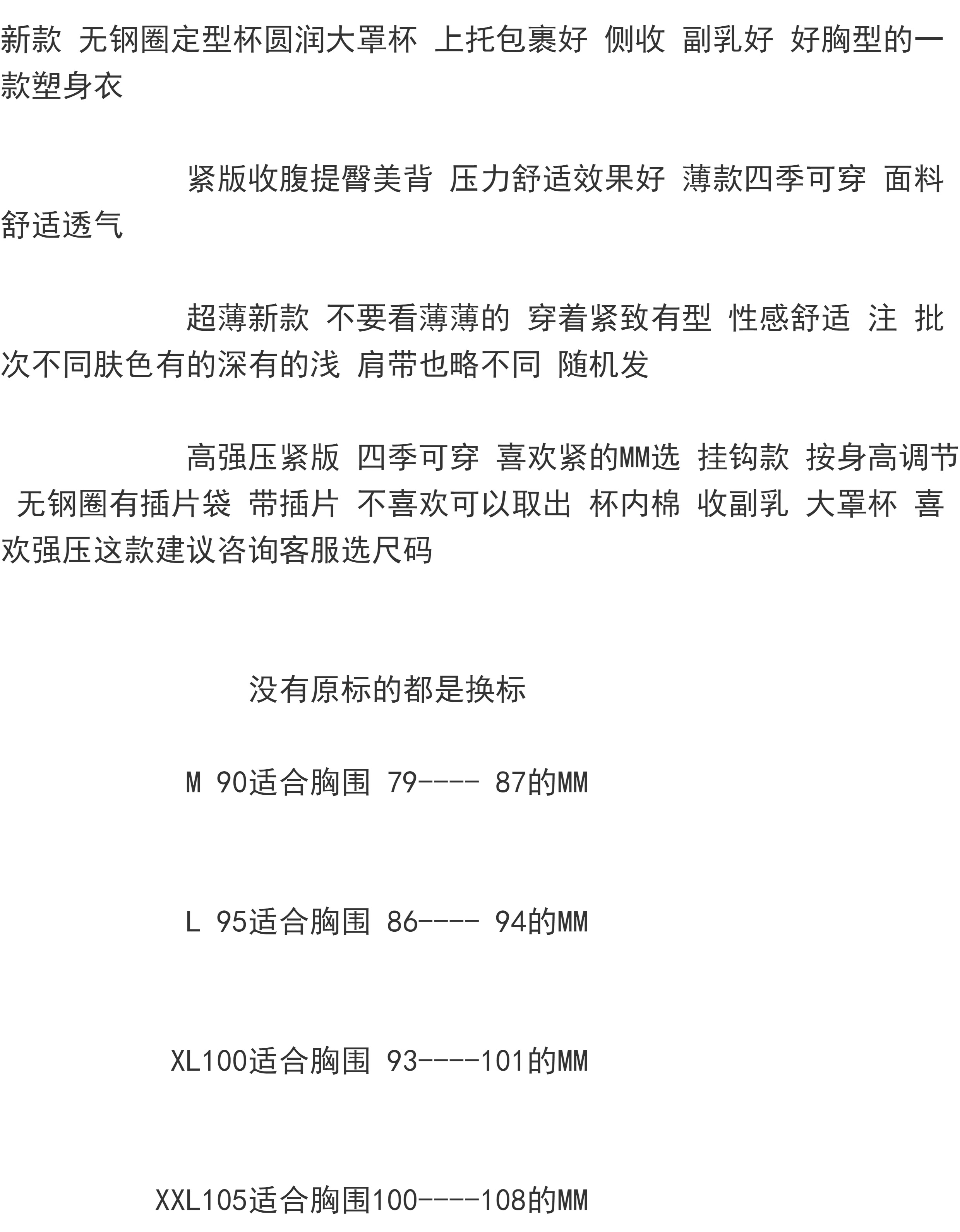 新款 无钢圈定型杯圆润大罩杯 上托包裹好 侧收 副乳好 好胸型的一款塑身衣

紧版收腹提臀美背 压力舒适效果好 薄款四季可穿 面料舒适透气

超薄新款 不要看薄薄的 穿着紧致有型 性感舒适 注 批次不同肤色有的深有的浅 肩带也略不同 随机发

高强压紧版 四季可穿 喜欢紧的MM选 挂钩款 按身高调节 无钢圈有插片袋 带插片 不喜欢可以取出 杯内棉 收副乳 大罩杯 喜欢强压这款建议咨询客服选尺码

没有原标的都是换标

M 90适合胸围 79---- 87的MM

L 95适合胸围 86---- 94的MM

XL100适合胸围 93----101的MM

XXL105适合胸围100----108的MM